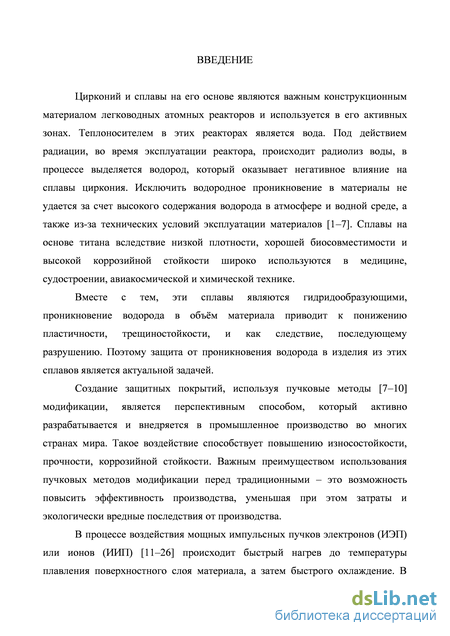 ВВЕДЕНИЕ

Цирконий и сплавы на его основе являются важным конструкционным материалом легководных атомных реакторов и используется в его активных зонах. Теплоносителем в этих реакторах является вода. Под действием радиации, во время эксплуатации реактора, происходит радиолиз воды, в процессе выделяется водород, который оказывает негативное влияние на сплавы циркония. Исключить водородное проникновение в материалы не удается за счет высокого содержания водорода в атмосфере и водной среде, а также из-за технических условий эксплуатации материалов [1–7]. Сплавы на основе титана вследствие низкой плотности, хорошей биосовместимости и высокой коррозийной стойкости широко используются в медицине, судостроении, авиакосмической и химической технике.

Вместе с тем, эти сплавы являются гидридообразующими, проникновение водорода в объём материала приводит к понижению пластичности, трещиностойкости, и как следствие, последующему разрушению. Поэтому защита от проникновения водорода в изделия из этих сплавов является актуальной задачей.

Создание защитных покрытий, используя пучковые методы [7–10] модификации, является перспективным способом, который активно разрабатывается и внедряется в промышленное производство во многих странах мира. Такое воздействие способствует повышению износостойкости, прочности, коррозийной стойкости. Важным преимуществом использования пучковых методов модификации перед традиционными – это возможность повысить эффективность производства, уменьшая при этом затраты и экологически вредные последствия от производства.

В процессе воздействия мощных импульсных пучков электронов (ИЭП) или ионов (ИИП) [11–26] происходит быстрый нагрев до температуры плавления поверхностного слоя материала, а затем быстрого охлаждение. В

dsLib.net
библиотека диссертаций